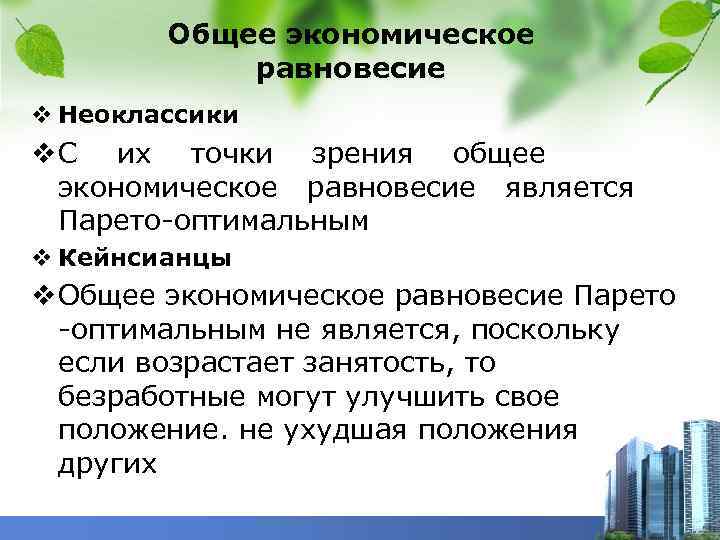 Общее экономическое равновесие

❖ Неоклассики

❖ С их точки зрения общее экономическое равновесие является Парето-оптимальным

❖ Кейнсианцы

❖ Общее экономическое равновесие Парето -оптимальным не является, поскольку если возрастает занятость, то безработные могут улучшить свое положение. не ухудшая положения других